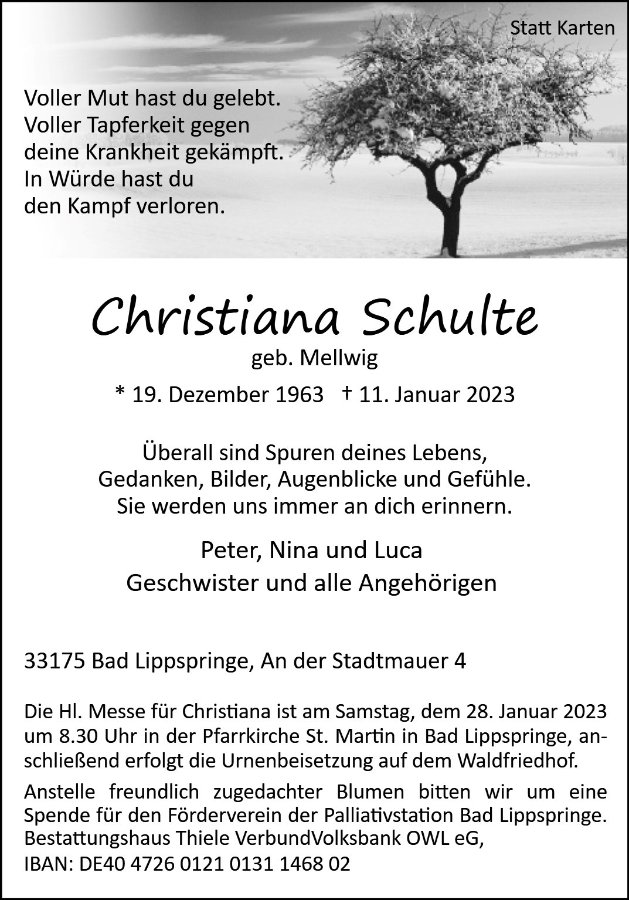 Statt Karten

Voller Mut hast du gelebt.
Voller Tapferkeit gegen
deine Krankheit gekämpft.
In Würde hast du
den Kampf verloren.

Christiana Schulte
geb. Mellwig

* 19. Dezember 1963 † 11. Januar 2023

Überall sind Spuren deines Lebens,
Gedanken, Bilder, Augenblicke und Gefühle.
Sie werden uns immer an dich erinnern.

Peter, Nina und Luca
Geschwister und alle Angehörigen

33175 Bad Lippspringe, An der Stadtmauer 4

Die Hl. Messe für Christiana ist am Samstag, dem 28. Januar 2023 um 8.30 Uhr in der Pfarrkirche St. Martin in Bad Lippspringe, anschließend erfolgt die Urnenbeisetzung auf dem Waldfriedhof.

Anstelle freundlich zugedachter Blumen bitten wir um eine Spende für den Förderverein der Palliativstation Bad Lippspringe. Bestattungshaus Thiele VerbundVolksbank OWL eG,
IBAN: DE40 4726 0121 0131 1468 02